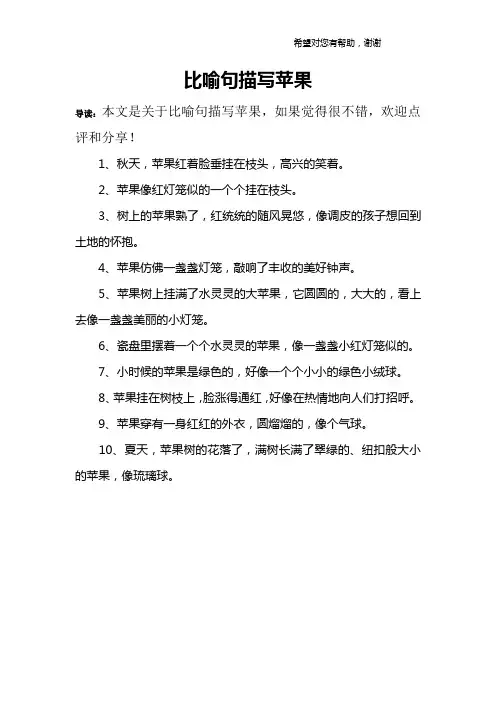 希望对您有帮助，谢谢

比喻句描写苹果

导读：本文是关于比喻句描写苹果，如果觉得很不错，欢迎点评和分享！

1、秋天，苹果红着脸垂挂在枝头，高兴的笑着。

2、苹果像红灯笼似的一个个挂在枝头。

3、树上的苹果熟了，红统统的随风晃悠，像调皮的孩子想回到土地的怀抱。

4、苹果仿佛一盏盏灯笼，敲响了丰收的美好钟声。

5、苹果树上挂满了水灵灵的大苹果，它圆圆的，大大的，看上去像一盏盏美丽的小灯笼。

6、瓷盘里摆着一个个水灵灵的苹果，像一盏盏小红灯笼似的。

7、小时候的苹果是绿色的，好像一个个小小的绿色小绒球。

8、苹果挂在树枝上，脸涨得通红，好像在热情地向人们打招呼。

9、苹果穿有一身红红的外衣，圆熘熘的，像个气球。

10、夏天，苹果树的花落了，满树长满了翠绿的、纽扣般大小的苹果，像琉璃球。